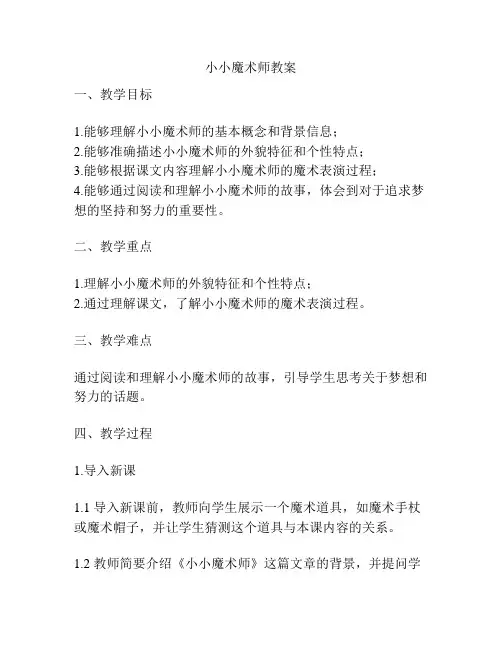 小小魔术师教案

一、教学目标

1.能够理解小小魔术师的基本概念和背景信息；
2.能够准确描述小小魔术师的外貌特征和个性特点；
3.能够根据课文内容理解小小魔术师的魔术表演过程；
4.能够通过阅读和理解小小魔术师的故事，体会到对于追求梦想的坚持和努力的重要性。

二、教学重点

1.理解小小魔术师的外貌特征和个性特点；
2.通过理解课文，了解小小魔术师的魔术表演过程。

三、教学难点

通过阅读和理解小小魔术师的故事，引导学生思考关于梦想和努力的话题。

四、教学过程

1.导入新课

1.1 导入新课前，教师向学生展示一个魔术道具，如魔术手杖或魔术帽子，并让学生猜测这个道具与本课内容的关系。

1.2 教师简要介绍《小小魔术师》这篇文章的背景，并提问学